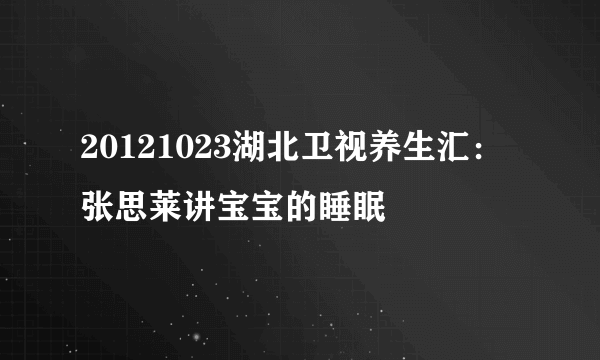 20121023湖北卫视养生汇：张思莱讲宝宝的睡眠